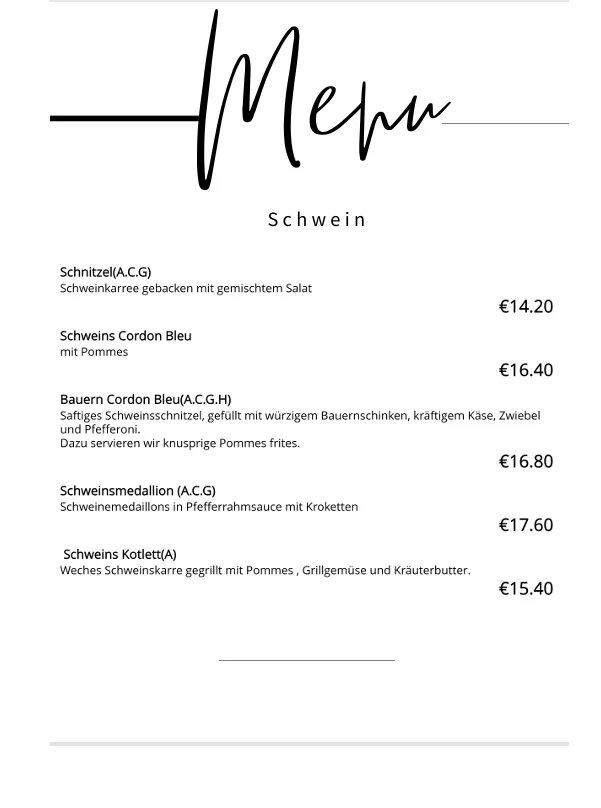 Menu

Schwein

Schnitzel(A.C.G)
Schweinkarree gebacken mit gemischtem Salat

€14.20

Schweins Cordon Bleu
mit Pommes

€16.40

Bauern Cordon Bleu(A.C.G.H)
Saftiges Schweinsschnitzel, gefüllt mit würzigem Bauernschinken, kräftigem Käse, Zwiebel und Pfefferoni.
Dazu servieren wir knusprige Pommes frites.

€16.80

Schweinsmedallion (A.C.G)
Schweinemedaillons in Pfefferrahmsauce mit Kroketten

€17.60

Schweins Kotlett(A)
Weches Schweinskarre gegrillt mit Pommes , Grillgemüse und Kräuterbutter.

€15.40